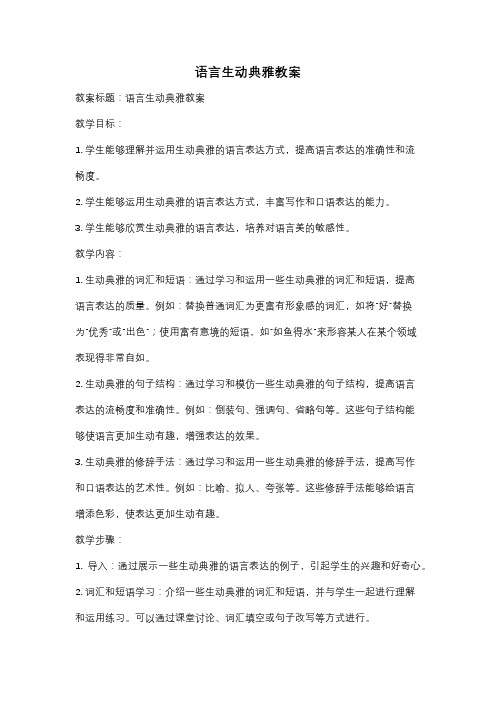 语言生动典雅教案

教案标题：语言生动典雅教案

教学目标：

1. 学生能够理解并运用生动典雅的语言表达方式，提高语言表达的准确性和流畅度。

2. 学生能够运用生动典雅的语言表达方式，丰富写作和口语表达的能力。

3. 学生能够欣赏生动典雅的语言表达，培养对语言美的敏感性。

教学内容：

1. 生动典雅的词汇和短语：通过学习和运用一些生动典雅的词汇和短语，提高语言表达的质量。例如：替换普通词汇为更富有形象感的词汇，如将"好"替换为"优秀"或"出色"；使用富有意境的短语，如"如鱼得水"来形容某人在某个领域表现得非常自如。

2. 生动典雅的句子结构：通过学习和模仿一些生动典雅的句子结构，提高语言表达的流畅度和准确性。例如：倒装句、强调句、省略句等。这些句子结构能够使语言更加生动有趣，增强表达的效果。

3. 生动典雅的修辞手法：通过学习和运用一些生动典雅的修辞手法，提高写作和口语表达的艺术性。例如：比喻、拟人、夸张等。这些修辞手法能够给语言增添色彩，使表达更加生动有趣。

教学步骤：

1. 导入：通过展示一些生动典雅的语言表达的例子，引起学生的兴趣和好奇心。

2. 词汇和短语学习：介绍一些生动典雅的词汇和短语，并与学生一起进行理解和运用练习。可以通过课堂讨论、词汇填空或句子改写等方式进行。